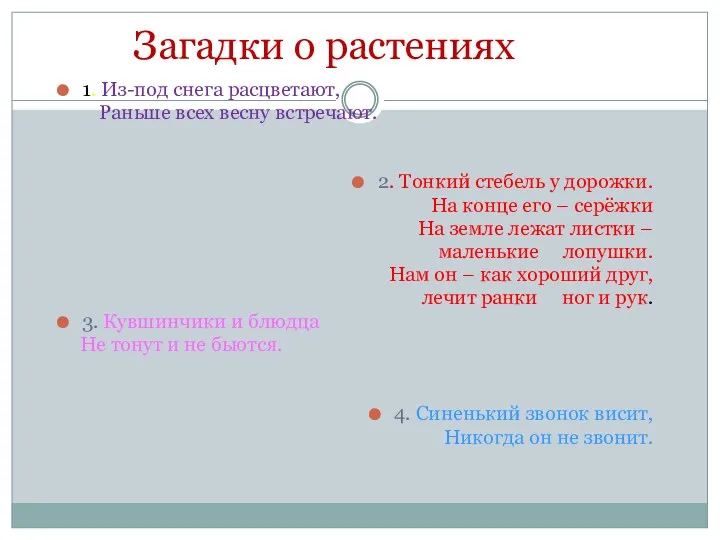 Загадки о растениях

1. Из-под снега расцветают,
Раньше всех весну встречают.

2. Тонкий стебель у дорожки.
На конце его – серёжки
На земле лежат листки –
маленькие лопушки.
Нам он – как хороший друг,
лечит ранки ног и рук.

3. Кувшинчики и блюдца
Не тонут и не бьются.

4. Синенький звонок висит,
Никогда он не звонит.